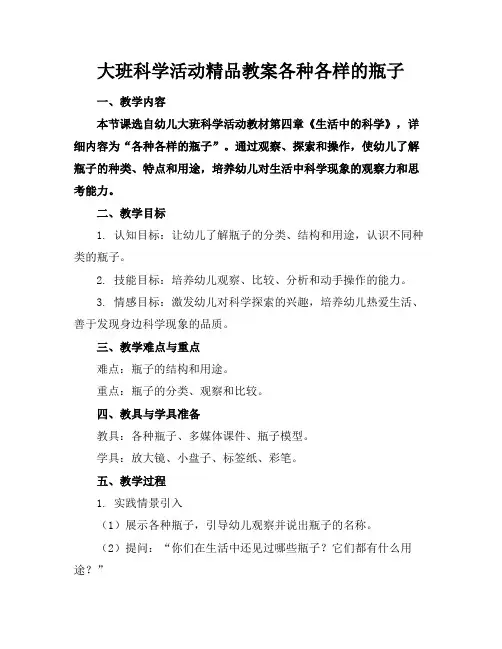 大班科学活动精品教案各种各样的瓶子

一、教学内容

本节课选自幼儿大班科学活动教材第四章《生活中的科学》，详细内容为“各种各样的瓶子”。通过观察、探索和操作，使幼儿了解瓶子的种类、特点和用途，培养幼儿对生活中科学现象的观察力和思考能力。

二、教学目标

1. 认知目标：让幼儿了解瓶子的分类、结构和用途，认识不同种类的瓶子。

2. 技能目标：培养幼儿观察、比较、分析和动手操作的能力。

3. 情感目标：激发幼儿对科学探索的兴趣，培养幼儿热爱生活、善于发现身边科学现象的品质。

三、教学难点与重点

难点：瓶子的结构和用途。

重点：瓶子的分类、观察和比较。

四、教具与学具准备

教具：各种瓶子、多媒体课件、瓶子模型。

学具：放大镜、小盘子、标签纸、彩笔。

五、教学过程

1. 实践情景引入

（1）展示各种瓶子，引导幼儿观察并说出瓶子的名称。

（2）提问：“你们在生活中还见过哪些瓶子？它们都有什么用途？”